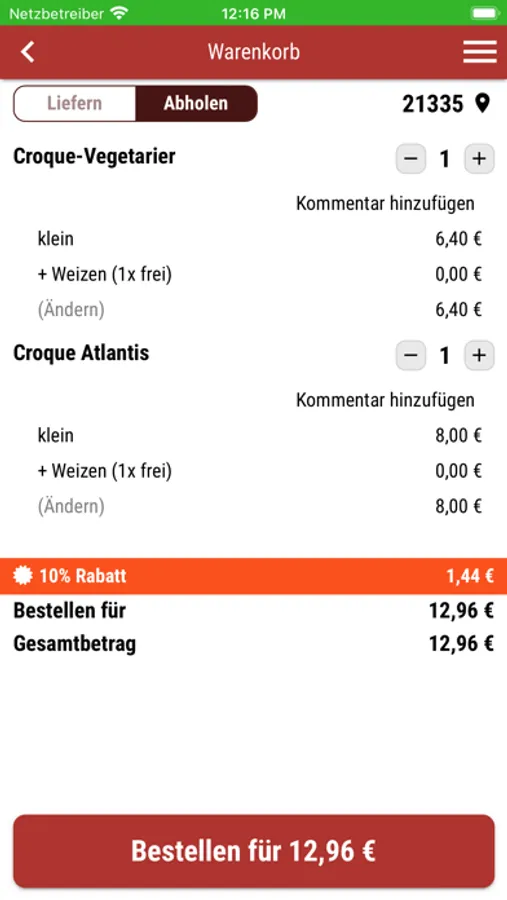 Netzbetreiber 12:16 PM

Warenkorb

Liefern Abholen 21335

Croque-Vegetarier − 1 +

Kommentar hinzufügen

klein 6,40 €

+ Weizen (1x frei) 0,00 €

(Ändern) 6,40 €

Croque Atlantis − 1 +

Kommentar hinzufügen

klein 8,00 €

+ Weizen (1x frei) 0,00 €

(Ändern) 8,00 €

10% Rabatt 1,44 €

Bestellen für 12,96 €

Gesamtbetrag 12,96 €

Bestellen für 12,96 €